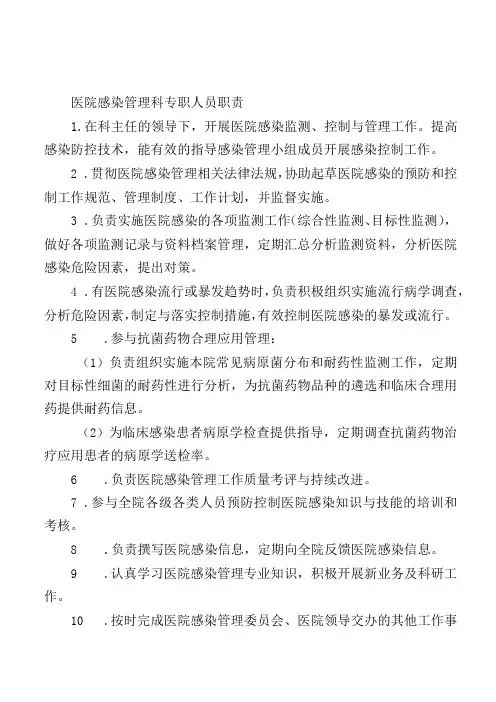 医院感染管理科专职人员职责

1.在科主任的领导下，开展医院感染监测、控制与管理工作。提高感染防控技术，能有效的指导感染管理小组成员开展感染控制工作。

2．贯彻医院感染管理相关法律法规，协助起草医院感染的预防和控制工作规范、管理制度、工作计划，并监督实施。

3．负责实施医院感染的各项监测工作(综合性监测、目标性监测)，做好各项监测记录与资料档案管理，定期汇总分析监测资料，分析医院感染危险因素，提出对策。

4．有医院感染流行或暴发趋势时，负责积极组织实施流行病学调查，分析危险因素，制定与落实控制措施，有效控制医院感染的暴发或流行。

5　．参与抗菌药物合理应用管理：

（1）负责组织实施本院常见病原菌分布和耐药性监测工作，定期对目标性细菌的耐药性进行分析，为抗菌药物品种的遴选和临床合理用药提供耐药信息。

（2）为临床感染患者病原学检查提供指导，定期调查抗菌药物治疗应用患者的病原学送检率。

6　．负责医院感染管理工作质量考评与持续改进。

7．参与全院各级各类人员预防控制医院感染知识与技能的培训和考核。

8　．负责撰写医院感染信息，定期向全院反馈医院感染信息。

9　．认真学习医院感染管理专业知识，积极开展新业务及科研工作。

10　．按时完成医院感染管理委员会、医院领导交办的其他工作事